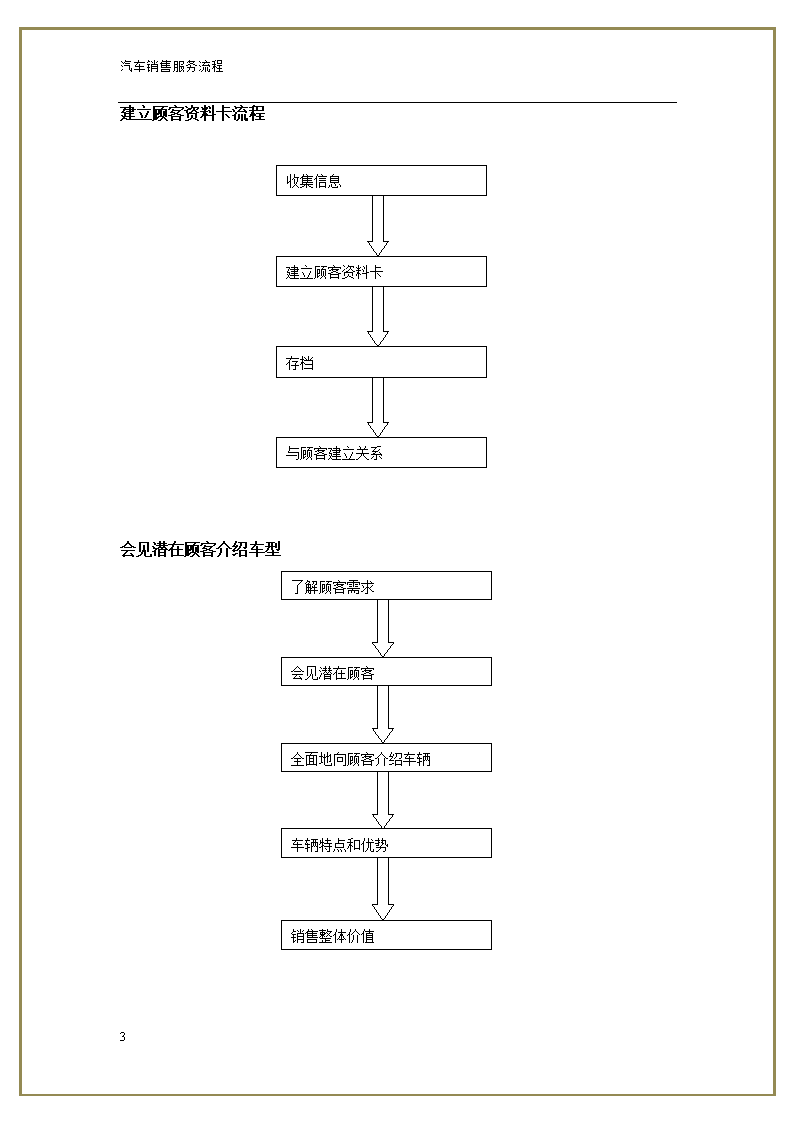 汽车销售服务流程

建立顾客资料卡流程

收集信息

建立顾客资料卡

存档

与顾客建立关系

会见潜在顾客介绍车型

了解顾客需求

会见潜在顾客

全面地向顾客介绍车辆

车辆特点和优势

销售整体价值

3